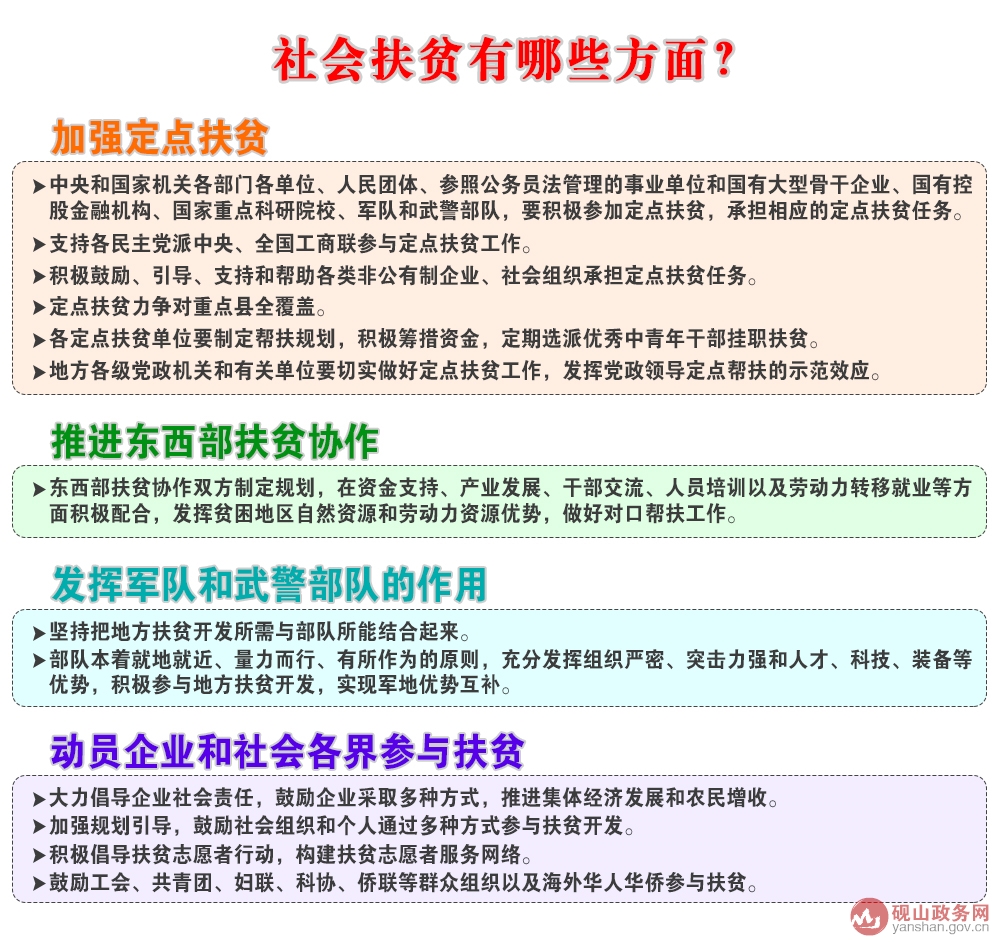 社会扶贫有哪些方面？

加强定点扶贫

➤中央和国家机关各部门各单位、人民团体、参照公务员法管理的事业单位和国有大型骨干企业、国有控股金融机构、国家重点科研院校、军队和武警部队，要积极参加定点扶贫，承担相应的定点扶贫任务。
➤支持各民主党派中央、全国工商联参与定点扶贫工作。
➤积极鼓励、引导、支持和帮助各类非公有制企业、社会组织承担定点扶贫任务。
➤定点扶贫力争对重点县全覆盖。
➤各定点扶贫单位要制定帮扶规划，积极筹措资金，定期选派优秀中青年干部挂职扶贫。
➤地方各级党政机关和有关单位要切实做好定点扶贫工作，发挥党政领导定点帮扶的示范效应。

推进东西部扶贫协作

➤东西部扶贫协作双方制定规划，在资金支持、产业发展、干部交流、人员培训以及劳动力转移就业等方面积极配合，发挥贫困地区自然资源和劳动力资源优势，做好对口帮扶工作。

发挥军队和武警部队的作用

➤坚持把地方扶贫开发所需与部队所能结合起来。
➤部队本着就地就近、量力而行、有所作为的原则，充分发挥组织严密、突击力强和人才、科技、装备等优势，积极参与地方扶贫开发，实现军地优势互补。

动员企业和社会各界参与扶贫

➤大力倡导企业社会责任，鼓励企业采取多种方式，推进集体经济发展和农民增收。
➤加强规划引导，鼓励社会组织和个人通过多种方式参与扶贫开发。
➤积极倡导扶贫志愿者行动，构建扶贫志愿者服务网络。
➤鼓励工会、共青团、妇联、科协、侨联等群众组织以及海外华人华侨参与扶贫。

砚山政务网
yanshan.gov.cn